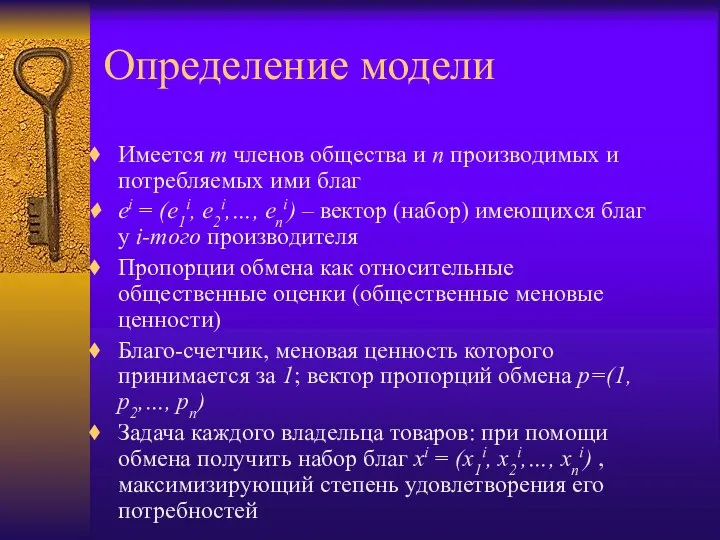 Определение модели

♦ Имеется $m$ членов общества и $n$ производимых и потребляемых ими благ

♦ $e^i = (e_1^i, e_2^i, \ldots, e_n^i)$ – вектор (набор) имеющихся благ у $i$-того производителя

♦ Пропорции обмена как относительные общественные оценки (общественные меновые ценности)

♦ Благо-счетчик, меновая ценность которого принимается за $1$; вектор пропорций обмена $p=(1, p_2, \ldots, p_n)$

♦ Задача каждого владельца товаров: при помощи обмена получить набор благ $x^i = (x_1^i, x_2^i, \ldots, x_n^i)$ , максимизирующий степень удовлетворения его потребностей